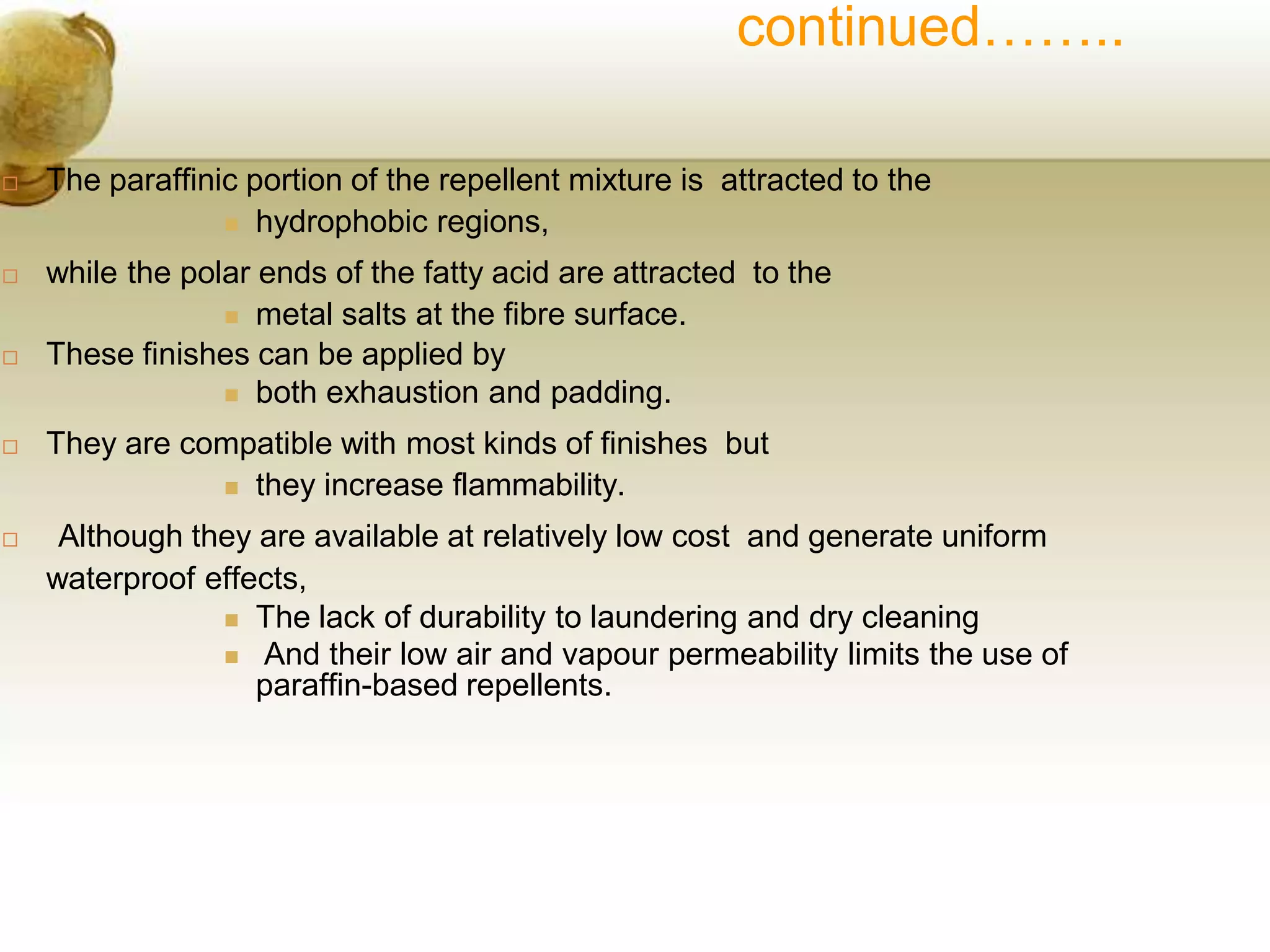 continued……..

The paraffinic portion of the repellent mixture is attracted to the

hydrophobic regions,

while the polar ends of the fatty acid are attracted to the

metal salts at the fibre surface.

These finishes can be applied by

both exhaustion and padding.

They are compatible with most kinds of finishes but

they increase flammability.

Although they are available at relatively low cost and generate uniform waterproof effects,

The lack of durability to laundering and dry cleaning

And their low air and vapour permeability limits the use of paraffin-based repellents.